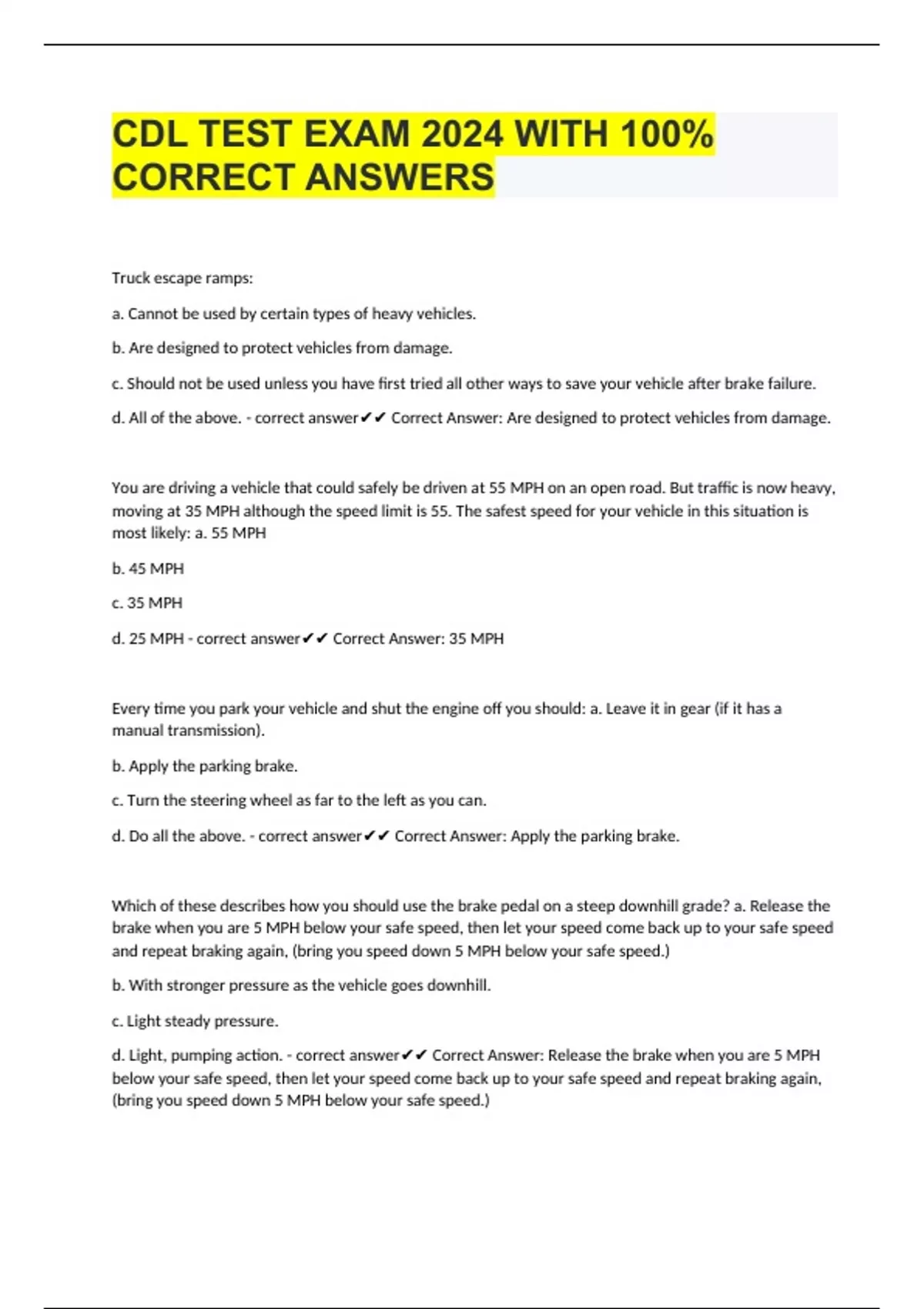 CDL TEST EXAM 2024 WITH 100% CORRECT ANSWERS

Truck escape ramps:

a. Cannot be used by certain types of heavy vehicles.

b. Are designed to protect vehicles from damage.

c. Should not be used unless you have first tried all other ways to save your vehicle after brake failure.

d. All of the above. - correct answer✔✔ Correct Answer: Are designed to protect vehicles from damage.

You are driving a vehicle that could safely be driven at 55 MPH on an open road. But traffic is now heavy, moving at 35 MPH although the speed limit is 55. The safest speed for your vehicle in this situation is most likely: a. 55 MPH

b. 45 MPH

c. 35 MPH

d. 25 MPH - correct answer✔✔ Correct Answer: 35 MPH

Every time you park your vehicle and shut the engine off you should: a. Leave it in gear (if it has a manual transmission).

b. Apply the parking brake.

c. Turn the steering wheel as far to the left as you can.

d. Do all the above. - correct answer✔✔ Correct Answer: Apply the parking brake.

Which of these describes how you should use the brake pedal on a steep downhill grade? a. Release the brake when you are 5 MPH below your safe speed, then let your speed come back up to your safe speed and repeat braking again, (bring you speed down 5 MPH below your safe speed.)

b. With stronger pressure as the vehicle goes downhill.

c. Light steady pressure.

d. Light, pumping action. - correct answer✔✔ Correct Answer: Release the brake when you are 5 MPH below your safe speed, then let your speed come back up to your safe speed and repeat braking again, (bring you speed down 5 MPH below your safe speed.)